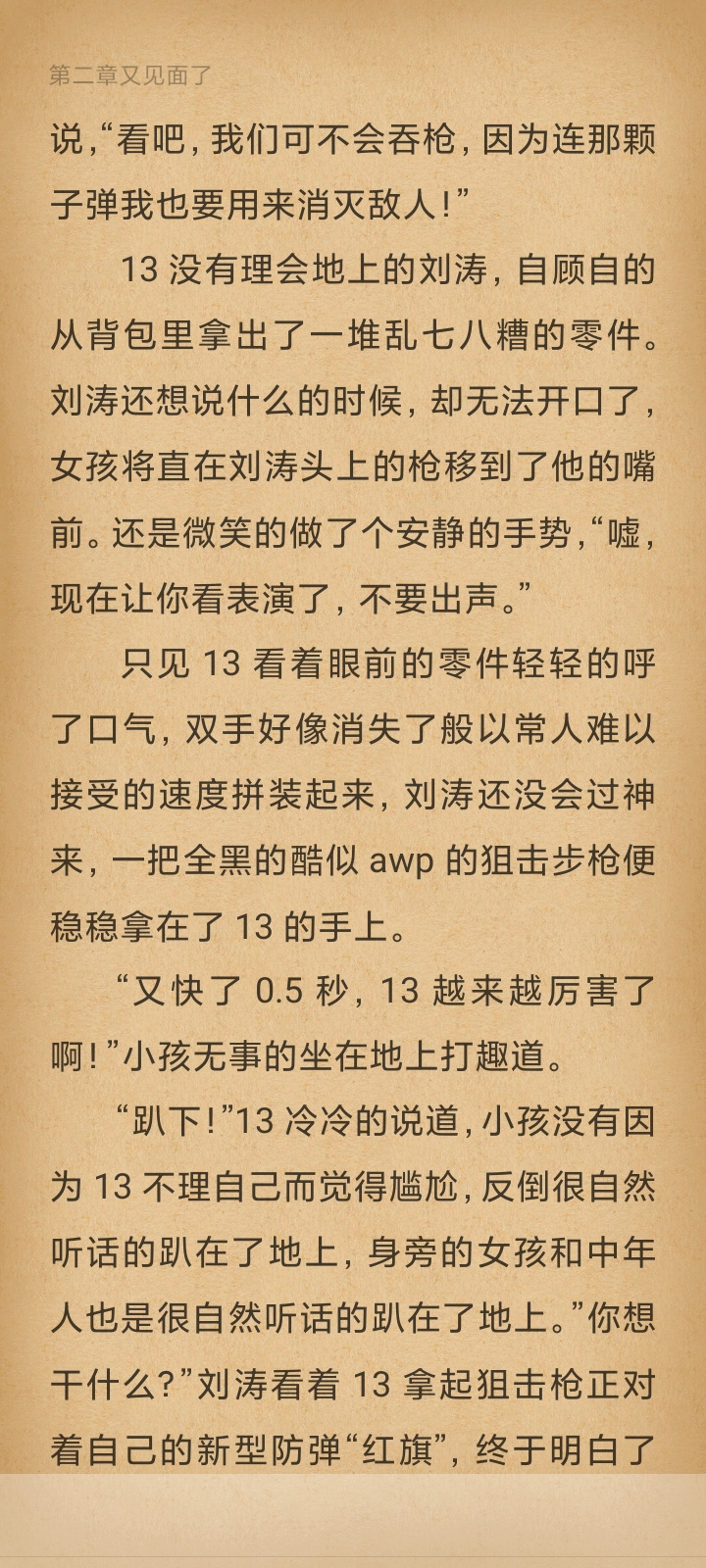 第二章又见面了

说，“看吧，我们可不会吞枪，因为连那颗子弹我也要用来消灭敌人！”

13 没有理会地上的刘涛，自顾自的从背包里拿出了一堆乱七八糟的零件。刘涛还想说什么的时候，却无法开口了，女孩将直在刘涛头上的枪移到了他的嘴前。还是微笑的做了个安静的手势，“嘘，现在让你看表演了，不要出声。”

只见 13 看着眼前的零件轻轻的呼了口气，双手好像消失了般以常人难以接受的速度拼装起来，刘涛还没会过神来，一把全黑的酷似 awp 的狙击步枪便稳稳拿在了 13 的手上。

“又快了 0.5 秒，13 越来越厉害了啊！”小孩无事的坐在地上打趣道。

“趴下！”13 冷冷的说道，小孩没有因为 13 不理自己而觉得尴尬，反倒很自然听话的趴在了地上，身旁的女孩和中年人也是很自然听话的趴在了地上。”你想干什么？”刘涛看着 13 拿起狙击枪正对着自己的新型防弹“红旗”，终于明白了